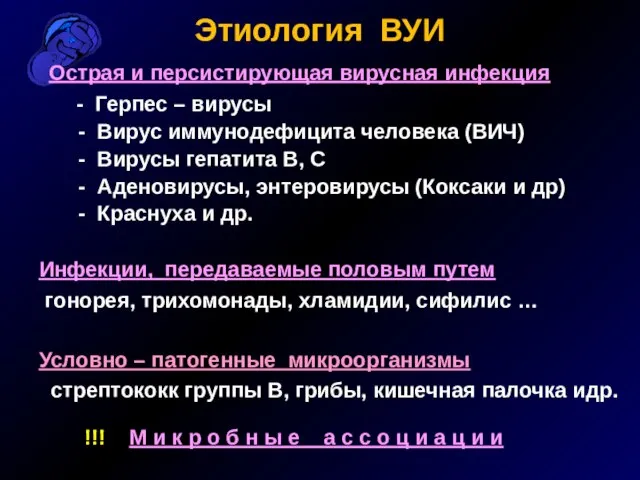 Этиология ВУИ

Острая и персистирующая вирусная инфекция

- Герпес – вирусы
- Вирус иммунодефицита человека (ВИЧ)
- Вирусы гепатита В, С
- Аденовирусы, энтеровирусы (Коксаки и др)
- Краснуха и др.

Инфекции, передаваемые половым путем
гонорея, трихомонады, хламидии, сифилис …

Условно – патогенные микроорганизмы
стрептококк группы В, грибы, кишечная палочка идр.

!!! Микробные ассоциации